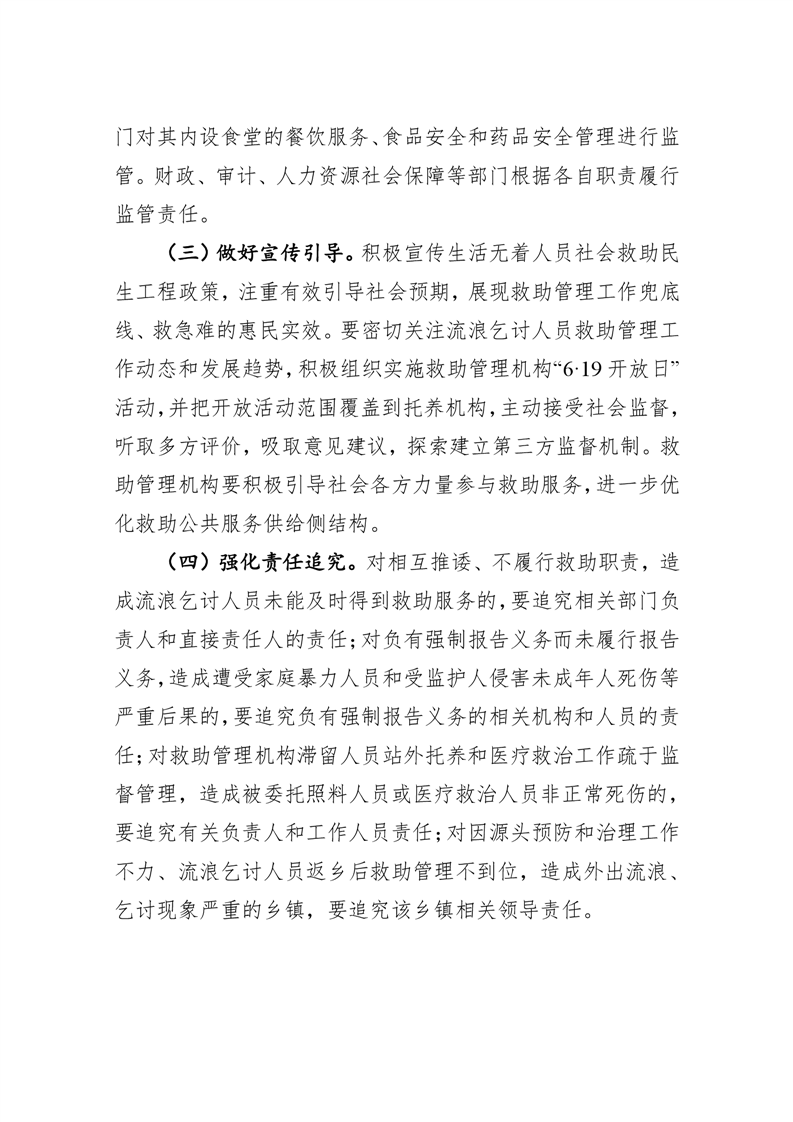 门对其内设食堂的餐饮服务、食品安全和药品安全管理进行监管。财政、审计、人力资源社会保障等部门根据各自职责履行监管责任。

（三）做好宣传引导。积极宣传生活无着人员社会救助民生工程政策，注重有效引导社会预期，展现救助管理工作兜底线、救急难的惠民实效。要密切关注流浪乞讨人员救助管理工作动态和发展趋势，积极组织实施救助管理机构“6·19 开放日”活动，并把开放活动范围覆盖到托养机构，主动接受社会监督，听取多方评价，吸取意见建议，探索建立第三方监督机制。救助管理机构要积极引导社会各方力量参与救助服务，进一步优化救助公共服务供给侧结构。

（四）强化责任追究。对相互推诿、不履行救助职责，造成流浪乞讨人员未能及时得到救助服务的，要追究相关部门负责人和直接责任人的责任；对负有强制报告义务而未履行报告义务，造成遭受家庭暴力人员和受监护人侵害未成年人死伤等严重后果的，要追究负有强制报告义务的相关机构和人员的责任；对救助管理机构滞留人员站外托养和医疗救治工作疏于监督管理，造成被委托照料人员或医疗救治人员非正常死伤的，要追究有关负责人和工作人员责任；对因源头预防和治理工作不力、流浪乞讨人员返乡后救助管理不到位，造成外出流浪、乞讨现象严重的乡镇，要追究该乡镇相关领导责任。